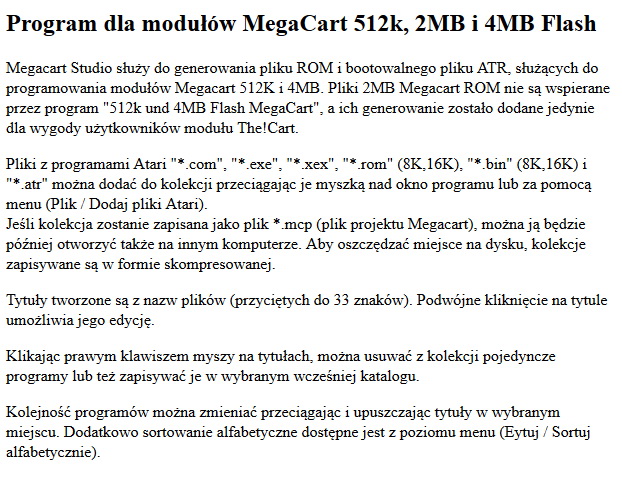 Program dla modułów MegaCart 512k, 2MB i 4MB Flash

Megacart Studio służy do generowania pliku ROM i bootowalnego pliku ATR, służących do programowania modułów Megacart 512K i 4MB. Pliki 2MB Megacart ROM nie są wspierane przez program "512k und 4MB Flash MegaCart", a ich generowanie zostało dodane jedynie dla wygody użytkowników modułu The!Cart.

Pliki z programami Atari "*.com", "*.exe", "*.xex", "*.rom" (8K,16K), "*.bin" (8K,16K) i "*.atr" można dodać do kolekcji przeciągając je myszką nad okno programu lub za pomocą menu (Plik / Dodaj pliki Atari).
Jeśli kolekcja zostanie zapisana jako plik *.mcp (plik projektu Megacart), można ją będzie później otworzyć także na innym komputerze. Aby oszczędzać miejsce na dysku, kolekcje zapisywane są w formie skompresowanej.

Tytuły tworzone są z nazw plików (przyciętych do 33 znaków). Podwójne kliknięcie na tytule umożliwia jego edycję.

Klikając prawym klawiszem myszy na tytułach, można usuwać z kolekcji pojedyncze programy lub też zapisywać je w wybranym wcześniej katalogu.

Kolejność programów można zmieniać przeciągając i upuszczając tytuły w wybranym miejscu. Dodatkowo sortowanie alfabetyczne dostępne jest z poziomu menu (Eytuj / Sortuj alfabetycznie).